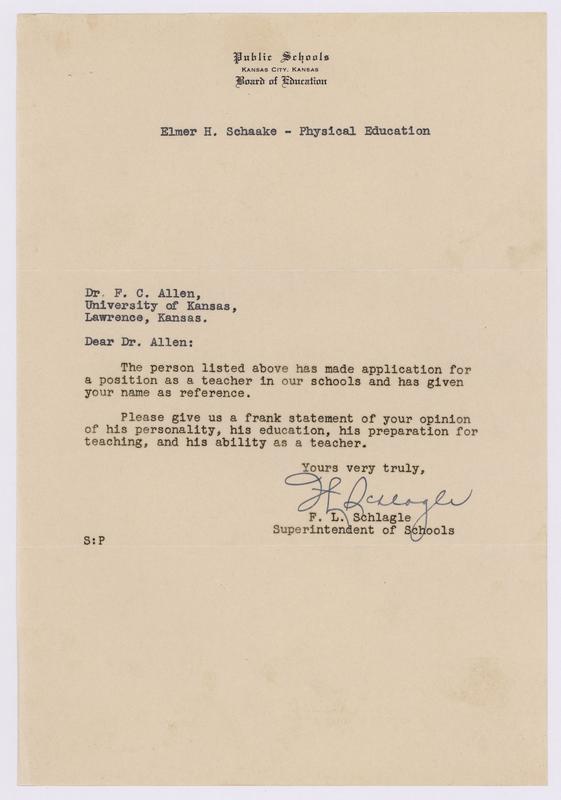 Public Schools
KANSAS CITY, KANSAS
Board of Education

Elmer H. Schaake - Physical Education

Dr. F. C. Allen,
University of Kansas,
Lawrence, Kansas.

Dear Dr. Allen:

The person listed above has made application for a position as a teacher in our schools and has given your name as reference.

Please give us a frank statement of your opinion of his personality, his education, his preparation for teaching, and his ability as a teacher.

Yours very truly,

F L Schlagle

F. L. Schlagle
Superintendent of Schools

S:P